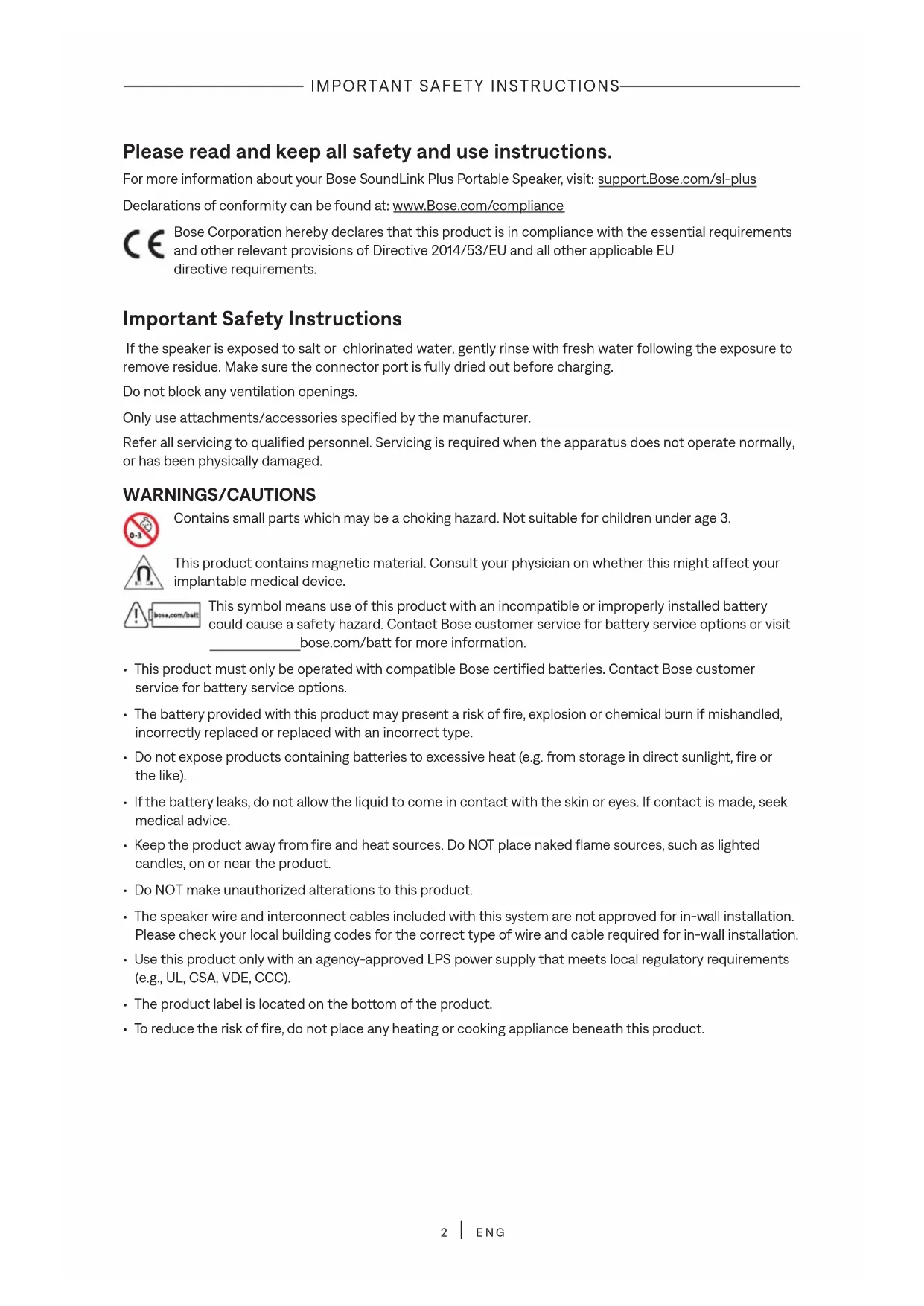 IMPORTANT SAFETY INSTRUCTIONS

Please read and keep all safety and use instructions.

For more information about your Bose SoundLink Plus Portable Speaker, visit: support.Bose.com/sl-plus

Declarations of conformity can be found at: www.Bose.com/compliance

CE Bose Corporation hereby declares that this product is in compliance with the essential requirements and other relevant provisions of Directive 2014/53/EU and all other applicable EU directive requirements.

Important Safety Instructions

If the speaker is exposed to salt or chlorinated water, gently rinse with fresh water following the exposure to remove residue. Make sure the connector port is fully dried out before charging.

Do not block any ventilation openings.

Only use attachments/accessories specified by the manufacturer.

Refer all servicing to qualified personnel. Servicing is required when the apparatus does not operate normally, or has been physically damaged.

WARNINGS/CAUTIONS

0-3 Contains small parts which may be a choking hazard. Not suitable for children under age 3.

This product contains magnetic material. Consult your physician on whether this might affect your implantable medical device.

bose.com/batt This symbol means use of this product with an incompatible or improperly installed battery could cause a safety hazard. Contact Bose customer service for battery service options or visit bose.com/batt for more information.

• This product must only be operated with compatible Bose certified batteries. Contact Bose customer service for battery service options.

• The battery provided with this product may present a risk of fire, explosion or chemical burn if mishandled, incorrectly replaced or replaced with an incorrect type.

• Do not expose products containing batteries to excessive heat (e.g. from storage in direct sunlight, fire or the like).

• If the battery leaks, do not allow the liquid to come in contact with the skin or eyes. If contact is made, seek medical advice.

• Keep the product away from fire and heat sources. Do NOT place naked flame sources, such as lighted candles, on or near the product.

• Do NOT make unauthorized alterations to this product.

• The speaker wire and interconnect cables included with this system are not approved for in-wall installation. Please check your local building codes for the correct type of wire and cable required for in-wall installation.

• Use this product only with an agency-approved LPS power supply that meets local regulatory requirements (e.g., UL, CSA, VDE, CCC).

• The product label is located on the bottom of the product.

• To reduce the risk of fire, do not place any heating or cooking appliance beneath this product.

2 | ENG